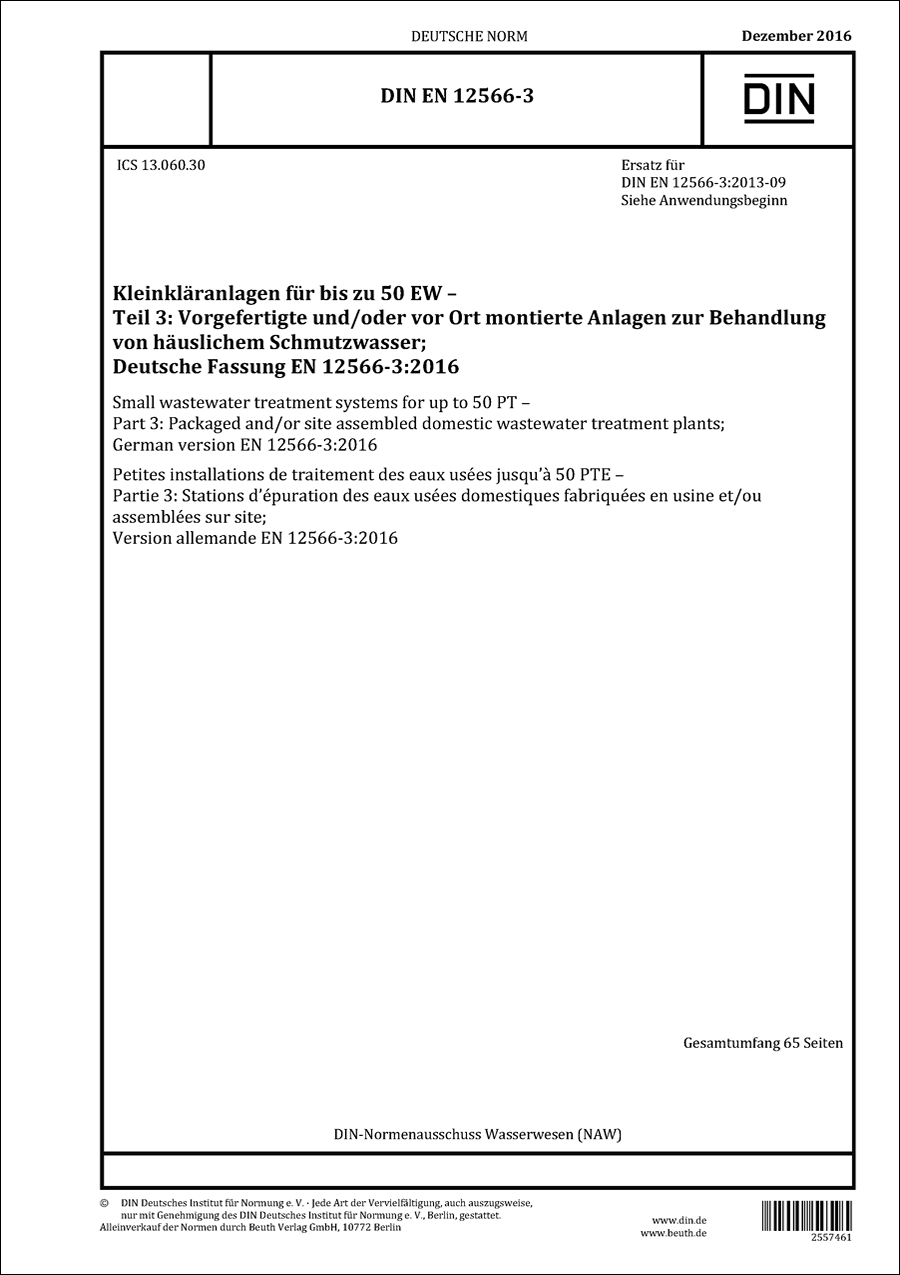 DEUTSCHE NORM

Dezember 2016

DIN EN 12566-3

DIN

ICS 13.060.30

Ersatz für
DIN EN 12566-3:2013-09
Siehe Anwendungsbeginn

Kleinkläranlagen für bis zu 50 EW –
Teil 3: Vorgefertigte und/oder vor Ort montierte Anlagen zur Behandlung von häuslichem Schmutzwasser;
Deutsche Fassung EN 12566-3:2016

Small wastewater treatment systems for up to 50 PT –
Part 3: Packaged and/or site assembled domestic wastewater treatment plants;
German version EN 12566-3:2016

Petites installations de traitement des eaux usées jusqu'à 50 PTE –
Partie 3: Stations d'épuration des eaux usées domestiques fabriquées en usine et/ou assemblées sur site;
Version allemande EN 12566-3:2016

Gesamtumfang 65 Seiten

DIN-Normenausschuss Wasserwesen (NAW)

© DIN Deutsches Institut für Normung e. V. · Jede Art der Vervielfältigung, auch auszugsweise, nur mit Genehmigung des DIN Deutsches Institut für Normung e. V., Berlin, gestattet.
Alleinverkauf der Normen durch Beuth Verlag GmbH, 10772 Berlin

www.din.de
www.beuth.de

2557461